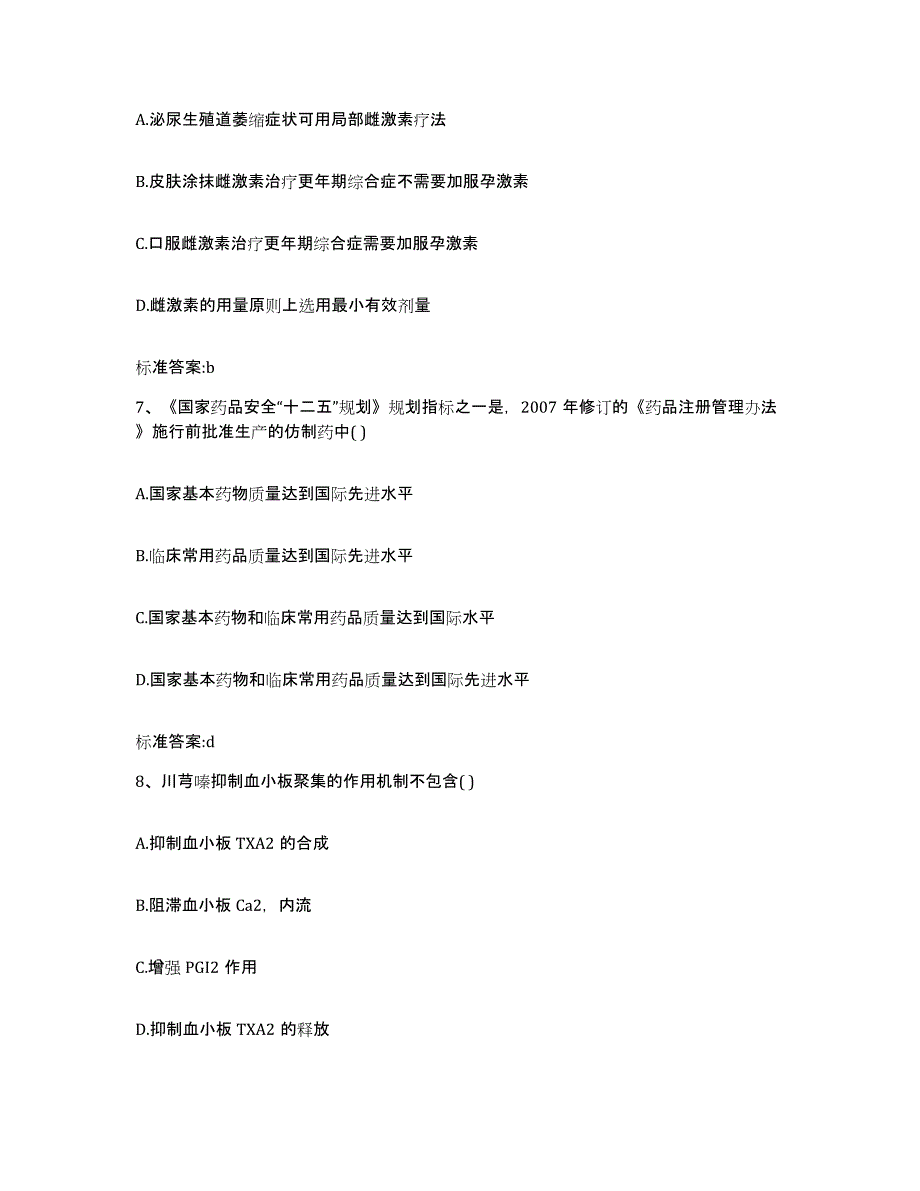 A.泌尿生殖道萎缩症状可用局部雌激素疗法

B.皮肤涂抹雌激素治疗更年期综合症不需要加服孕激素

C.口服雌激素治疗更年期综合症需要加服孕激素

D.雌激素的用量原则上选用最小有效剂量

标准答案:b

7、《国家药品安全“十二五”规划》规划指标之一是，2007 年修订的《药品注册管理办法》施行前批准生产的仿制药中( )

A.国家基本药物质量达到国际先进水平

B.临床常用药品质量达到国际先进水平

C.国家基本药物和临床常用药品质量达到国际水平

D.国家基本药物和临床常用药品质量达到国际先进水平

标准答案:d

8、川芎嗪抑制血小板聚集的作用机制不包含( )

A.抑制血小板 TXA2 的合成

B.阻滞血小板 Ca2，内流

C.增强 PGI2 作用

D.抑制血小板 TXA2 的释放